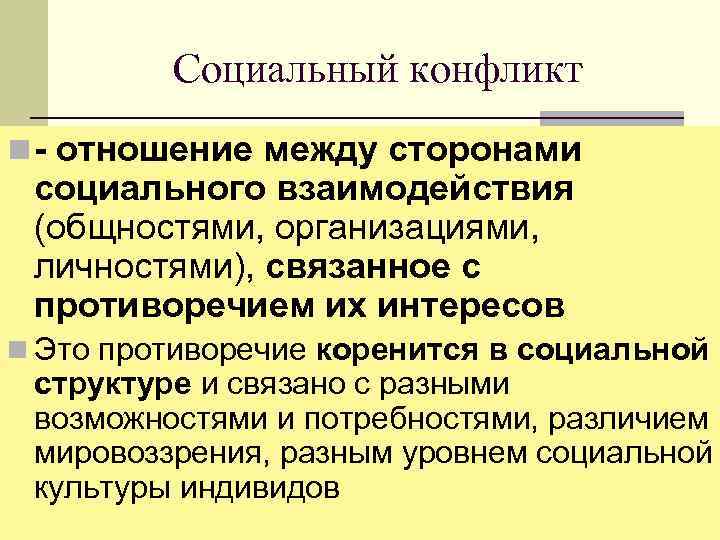 Социальный конфликт

- отношение между сторонами социального взаимодействия (общностями, организациями, личностями), связанное с противоречием их интересов

Это противоречие коренится в социальной структуре и связано с разными возможностями и потребностями, различием мировоззрения, разным уровнем социальной культуры индивидов